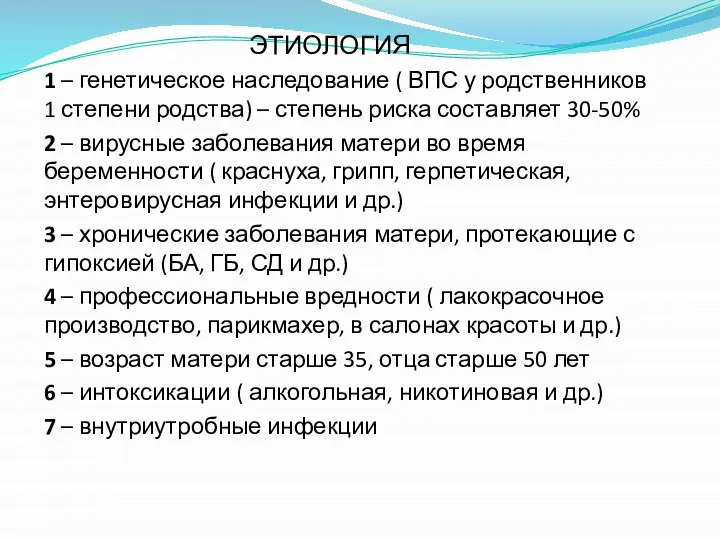 ЭТИОЛОГИЯ

1 – генетическое наследование ( ВПС у родственников 1 степени родства) – степень риска составляет 30-50%

2 – вирусные заболевания матери во время беременности ( краснуха, грипп, герпетическая, энтеровирусная инфекции и др.)

3 – хронические заболевания матери, протекающие с гипоксией (БА, ГБ, СД и др.)

4 – профессиональные вредности ( лакокрасочное производство, парикмахер, в салонах красоты и др.)

5 – возраст матери старше 35, отца старше 50 лет

6 – интоксикации ( алкогольная, никотиновая и др.)

7 – внутриутробные инфекции